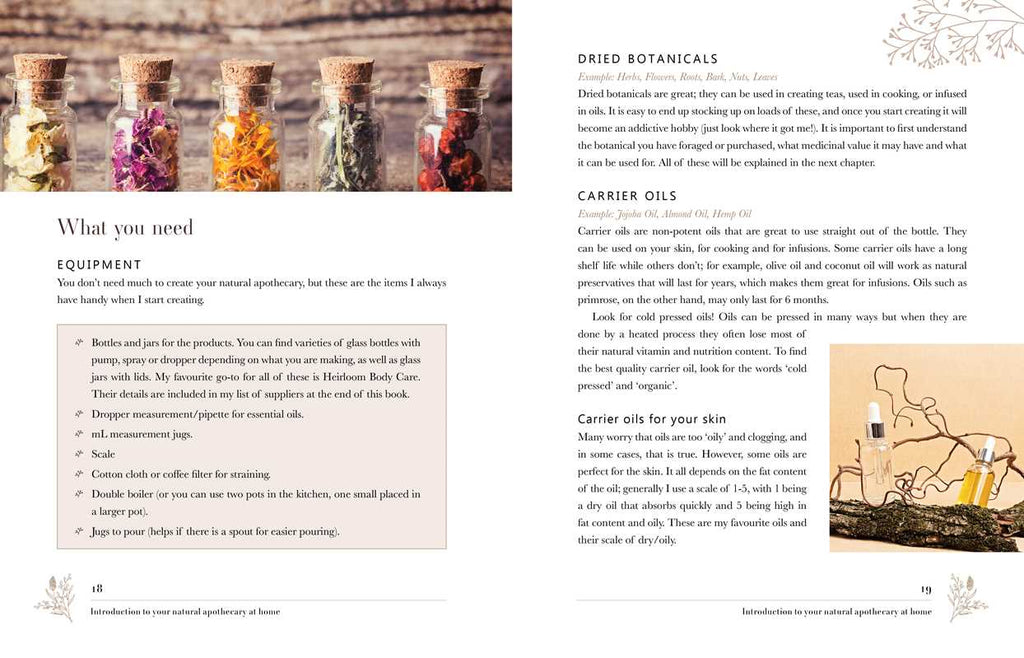 What you need

EQUIPMENT

You don't need much to create your natural apothecary, but these are the items I always have handy when I start creating.

Bottles and jars for the products. You can find varieties of glass bottles with pump, spray or dropper depending on what you are making, as well as glass jars with lids. My favourite go-to for all of these is Heirloom Body Care. Their details are included in my list of suppliers at the end of this book.

Dropper measurement/pipette for essential oils.

mL measurement jugs.

Scale

Cotton cloth or coffee filter for straining.

Double boiler (or you can use two pots in the kitchen, one small placed in a larger pot).

Jugs to pour (helps if there is a spout for easier pouring).

18

Introduction to your natural apothecary at home

DRIED BOTANICALS

Example: Herbs, Flowers, Roots, Bark, Nuts, Leaves

Dried botanicals are great; they can be used in creating teas, used in cooking, or infused in oils. It is easy to end up stocking up on loads of these, and once you start creating it will become an addictive hobby (just look where it got me!). It is important to first understand the botanical you have foraged or purchased, what medicinal value it may have and what it can be used for. All of these will be explained in the next chapter.

CARRIER OILS

Example: Jojoba Oil, Almond Oil, Hemp Oil

Carrier oils are non-potent oils that are great to use straight out of the bottle. They can be used on your skin, for cooking and for infusions. Some carrier oils have a long shelf life while others don't; for example, olive oil and coconut oil will work as natural preservatives that will last for years, which makes them great for infusions. Oils such as primrose, on the other hand, may only last for 6 months.

Look for cold pressed oils! Oils can be pressed in many ways but when they are done by a heated process they often lose most of their natural vitamin and nutrition content. To find the best quality carrier oil, look for the words 'cold pressed' and 'organic'.

Carrier oils for your skin

Many worry that oils are too 'oily' and clogging, and in some cases, that is true. However, some oils are perfect for the skin. It all depends on the fat content of the oil; generally I use a scale of 1-5, with 1 being a dry oil that absorbs quickly and 5 being high in fat content and oily. These are my favourite oils and their scale of dry/oily.

19

Introduction to your natural apothecary at home